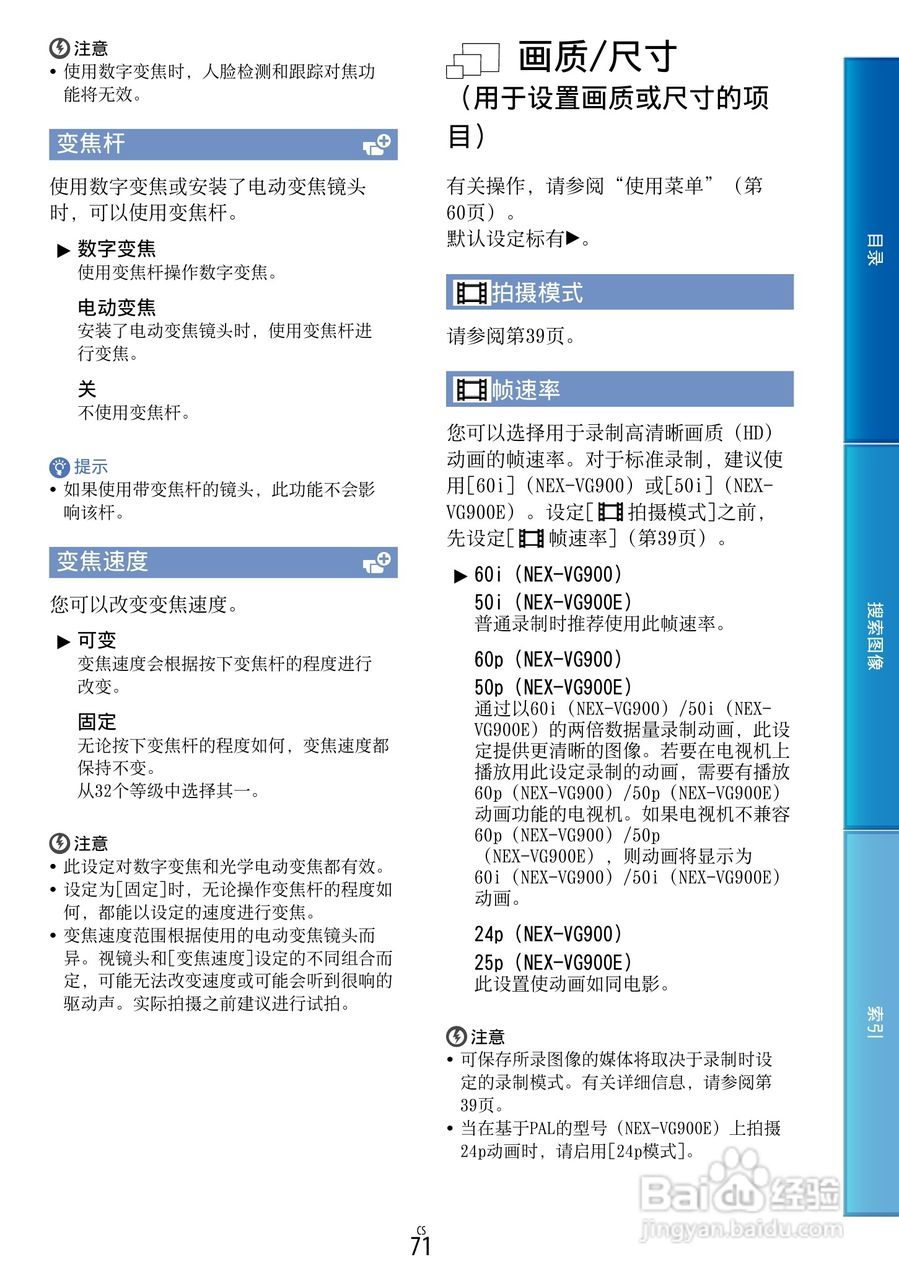 注意
• 使用数字变焦时，人脸检测和跟踪对焦功能将无效。

变焦杆

使用数字变焦或安装了电动变焦镜头时，可以使用变焦杆。

▶ 数字变焦
使用变焦杆操作数字变焦。

电动变焦
安装了电动变焦镜头时，使用变焦杆进行变焦。

关
不使用变焦杆。

提示
• 如果使用带变焦杆的镜头，此功能不会影响该杆。

变焦速度

您可以改变变焦速度。

▶ 可变
变焦速度会根据按下变焦杆的程度进行改变。

固定
无论按下变焦杆的程度如何，变焦速度都保持不变。
从32个等级中选择其一。

注意
• 此设定对数字变焦和光学电动变焦都有效。
• 设定为[固定]时，无论操作变焦杆的程度如何，都能以设定的速度进行变焦。
• 变焦速度范围根据使用的电动变焦镜头而异。视镜头和[变焦速度]设定的不同组合而定，可能无法改变速度或可能会听到很响的驱动声。实际拍摄之前建议进行试拍。

画质/尺寸
（用于设置画质或尺寸的项目）

有关操作，请参阅“使用菜单”（第60页）。
默认设定标有▶。

拍摄模式

请参阅第39页。

帧速率

您可以选择用于录制高清晰画质（HD）动画的帧速率。对于标准录制，建议使用[60i]（NEX-VG900）或[50i]（NEX-VG900E）。设定[拍摄模式]之前，先设定[帧速率]（第39页）。

▶ 60i（NEX-VG900）
50i（NEX-VG900E）
普通录制时推荐使用此帧速率。

60p（NEX-VG900）
50p（NEX-VG900E）
通过以60i（NEX-VG900）/50i（NEX-VG900E）的两倍数据量录制动画，此设定提供更清晰的图像。若要在电视机上播放用此设定录制的动画，需要有播放60p（NEX-VG900）/50p（NEX-VG900E）动画功能的电视机。如果电视机不兼容60p（NEX-VG900）/50p（NEX-VG900E），则动画将显示为60i（NEX-VG900）/50i（NEX-VG900E）动画。

24p（NEX-VG900）
25p（NEX-VG900E）
此设置使动画如同电影。

注意
• 可保存所录图像的媒体将取决于录制时设定的录制模式。有关详细信息，请参阅第39页。
• 当在基于PAL的型号（NEX-VG900E）上拍摄24p动画时，请启用[24p模式]。

目录

搜索图像

索引

Baidu经验
jingyan.baidu.com

CS
71